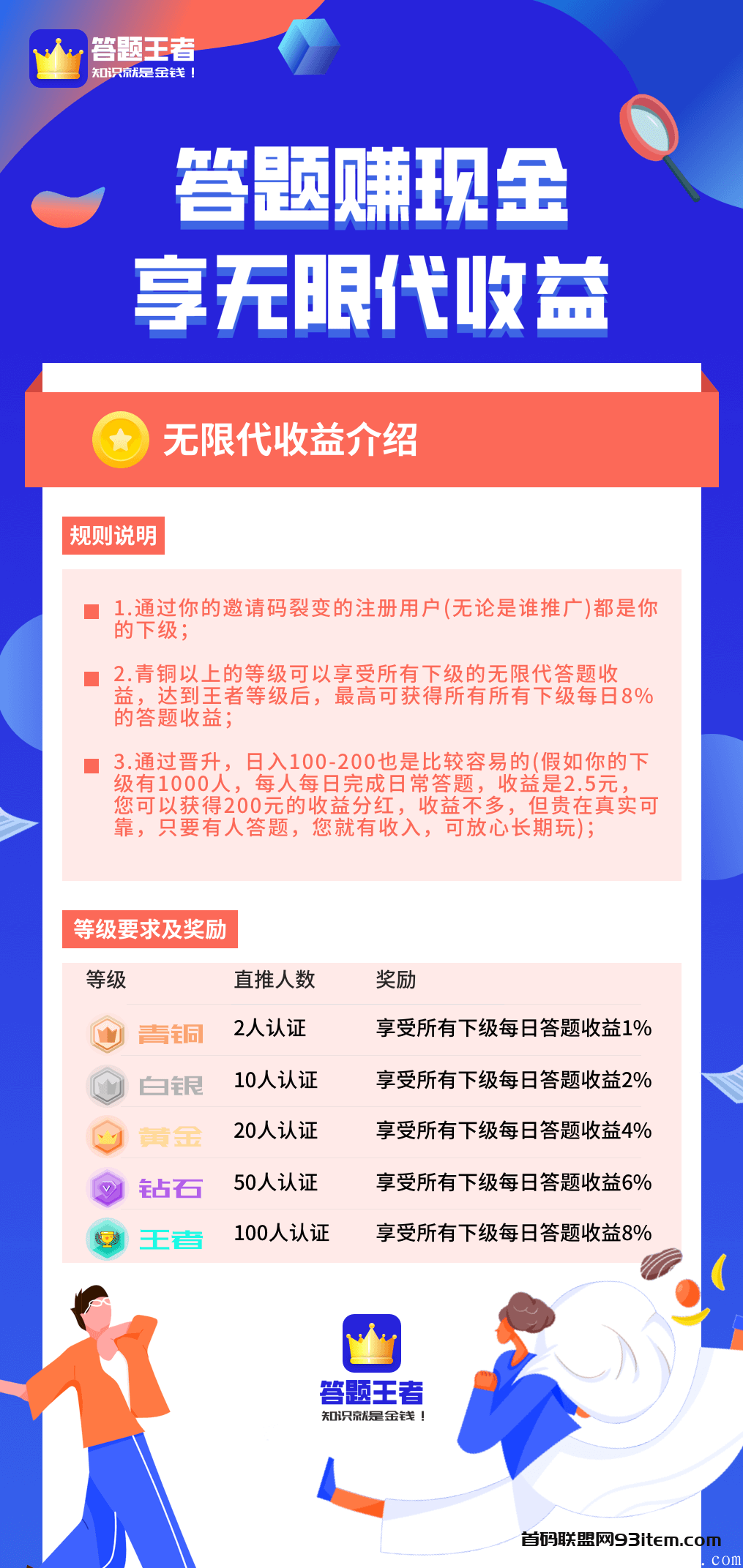 答题王者
知识就是金钱！

答题赚现金
享无限代收益

无限代收益介绍

规则说明

1.通过你的邀请码裂变的注册用户(无论是谁推广)都是你的下级；

2.青铜以上的等级可以享受所有下级的无限代答题收益，达到王者等级后，最高可获得所有所有下级每日8%的答题收益；

3.通过晋升，日入100-200也是比较容易的(假如你的下级有1000人，每人每日完成日常答题，收益是2.5元，您可以获得200元的收益分红，收益不多，但贵在真实可靠，只要有人答题，您就有收入，可放心长期玩)；

等级要求及奖励

| 等级 | 直推人数 | 奖励 |
|---|---|---|
| 青铜 | 2人认证 | 享受所有下级每日答题收益1% |
| 白银 | 10人认证 | 享受所有下级每日答题收益2% |
| 黄金 | 20人认证 | 享受所有下级每日答题收益4% |
| 钻石 | 50人认证 | 享受所有下级每日答题收益6% |
| 王者 | 100人认证 | 享受所有下级每日答题收益8% |

答题王者
知识就是金钱！

首码联盟网93item.com
.com